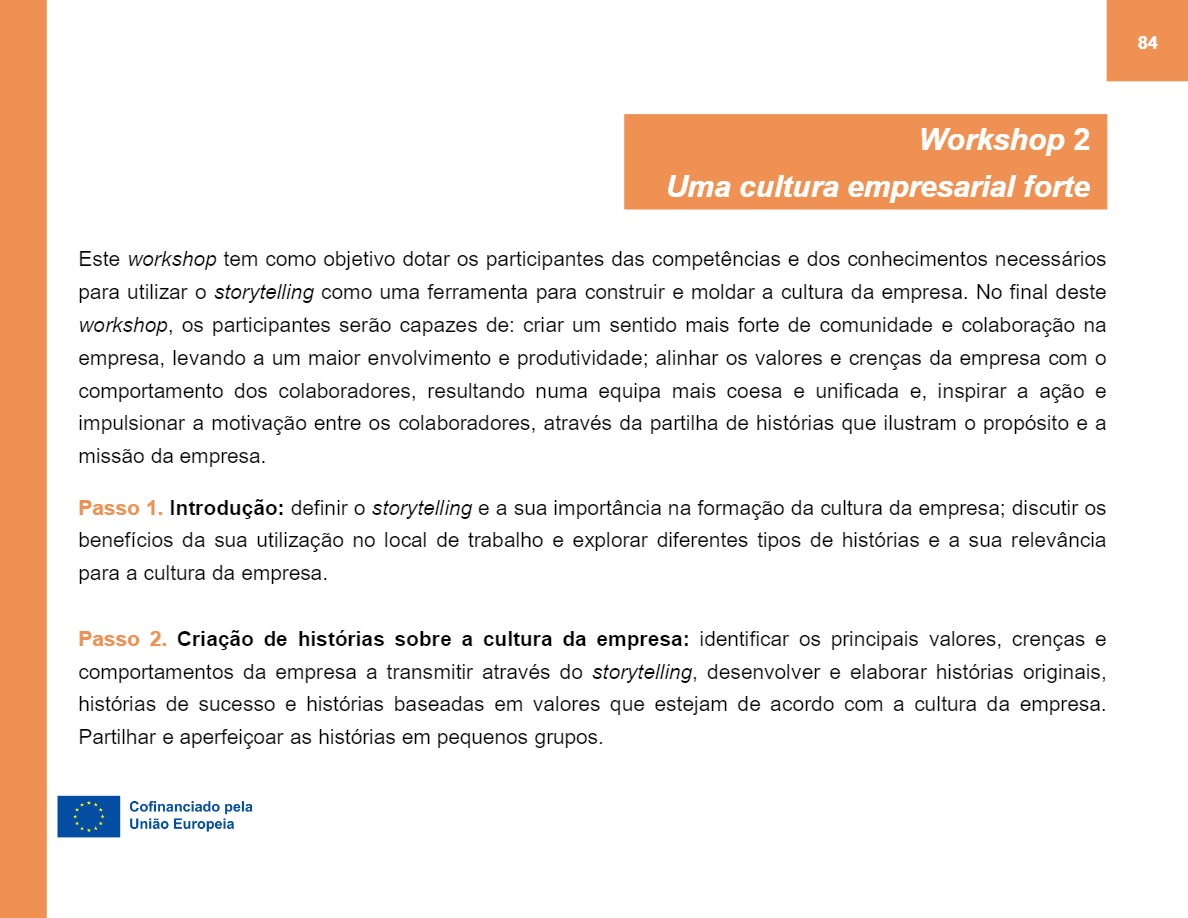 84

Workshop 2
Uma cultura empresarial forte

Este workshop tem como objetivo dotar os participantes das competências e dos conhecimentos necessários para utilizar o storytelling como uma ferramenta para construir e moldar a cultura da empresa. No final deste workshop, os participantes serão capazes de: criar um sentido mais forte de comunidade e colaboração na empresa, levando a um maior envolvimento e produtividade; alinhar os valores e crenças da empresa com o comportamento dos colaboradores, resultando numa equipa mais coesa e unificada e, inspirar a ação e impulsionar a motivação entre os colaboradores, através da partilha de histórias que ilustram o propósito e a missão da empresa.

Passo 1. Introdução: definir o storytelling e a sua importância na formação da cultura da empresa; discutir os benefícios da sua utilização no local de trabalho e explorar diferentes tipos de histórias e a sua relevância para a cultura da empresa.

Passo 2. Criação de histórias sobre a cultura da empresa: identificar os principais valores, crenças e comportamentos da empresa a transmitir através do storytelling, desenvolver e elaborar histórias originais, histórias de sucesso e histórias baseadas em valores que estejam de acordo com a cultura da empresa. Partilhar e aperfeiçoar as histórias em pequenos grupos.

Cofinanciado pela
União Europeia